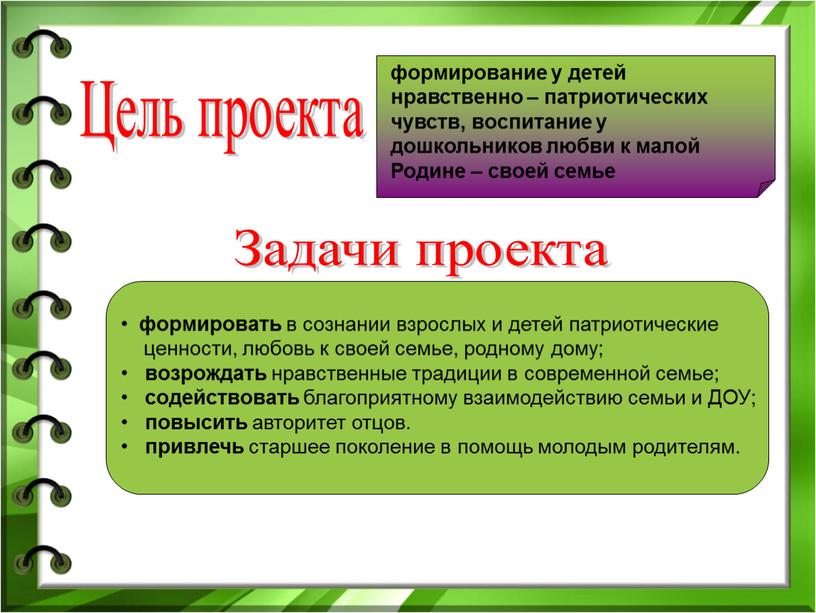 Цель проекта

формирование у детей нравственно – патриотических чувств, воспитание у дошкольников любви к малой Родине – своей семье

Задачи проекта

• формировать в сознании взрослых и детей патриотические ценности, любовь к своей семье, родному дому;
• возрождать нравственные традиции в современной семье;
• содействовать благоприятному взаимодействию семьи и ДОУ;
• повысить авторитет отцов.
• привлечь старшее поколение в помощь молодым родителям.